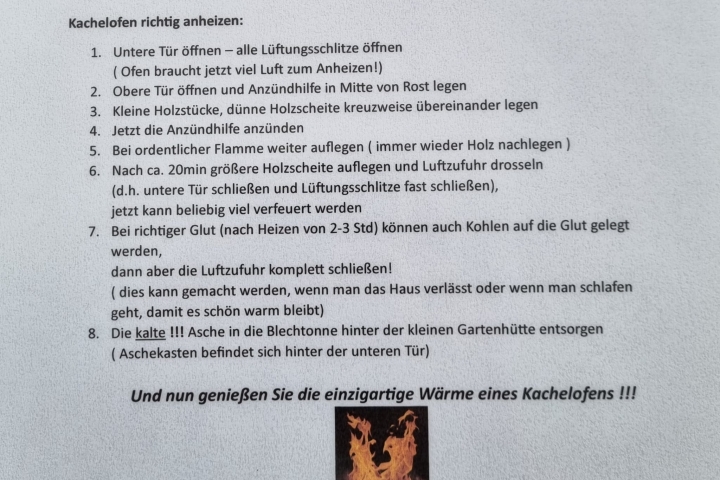 Kachelofen richtig anheizen:

1. Untere Tür öffnen – alle Lüftungsschlitze öffnen
( Ofen braucht jetzt viel Luft zum Anheizen!)
2. Obere Tür öffnen und Anzündhilfe in Mitte von Rost legen
3. Kleine Holzstücke, dünne Holzscheite kreuzweise übereinander legen
4. Jetzt die Anzündhilfe anzünden
5. Bei ordentlicher Flamme weiter auflegen ( immer wieder Holz nachlegen )
6. Nach ca. 20min größere Holzscheite auflegen und Luftzufuhr drosseln
(d.h. untere Tür schließen und Lüftungsschlitze fast schließen),
jetzt kann beliebig viel verfeuert werden
7. Bei richtiger Glut (nach Heizen von 2-3 Std) können auch Kohlen auf die Glut gelegt werden,
dann aber die Luftzufuhr komplett schließen!
( dies kann gemacht werden, wenn man das Haus verlässt oder wenn man schlafen geht, damit es schön warm bleibt)
8. Die kalte !!! Asche in die Blechtonne hinter der kleinen Gartenhütte entsorgen
( Aschekasten befindet sich hinter der unteren Tür)

Und nun genießen Sie die einzigartige Wärme eines Kachelofens !!!